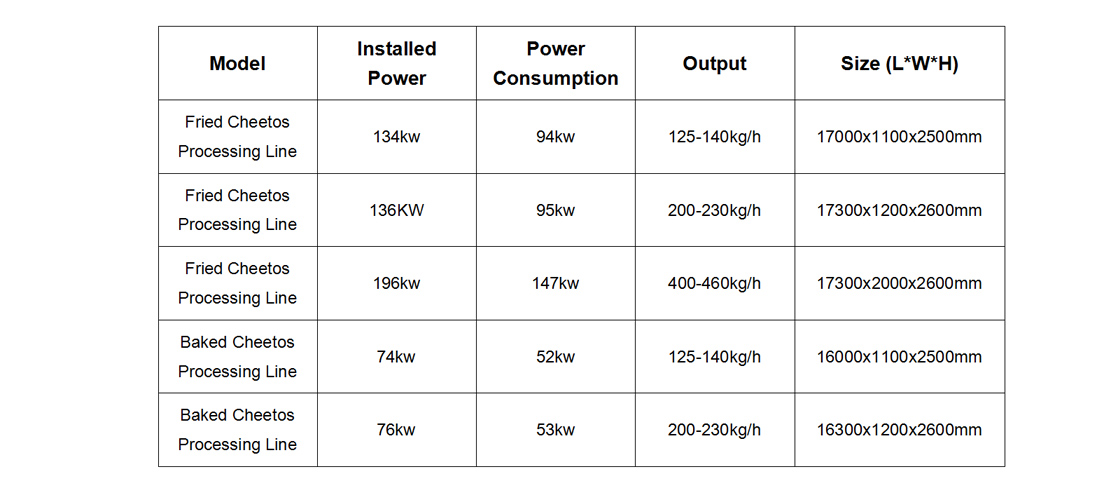 | Model | Installed Power | Power Consumption | Output | Size (L*W*H) |
|---|---|---|---|---|
| Fried Cheetos Processing Line | 134kw | 94kw | 125-140kg/h | 17000x1100x2500mm |
| Fried Cheetos Processing Line | 136KW | 95kw | 200-230kg/h | 17300x1200x2600mm |
| Fried Cheetos Processing Line | 196kw | 147kw | 400-460kg/h | 17300x2000x2600mm |
| Baked Cheetos Processing Line | 74kw | 52kw | 125-140kg/h | 16000x1100x2500mm |
| Baked Cheetos Processing Line | 76kw | 53kw | 200-230kg/h | 16300x1200x2600mm |